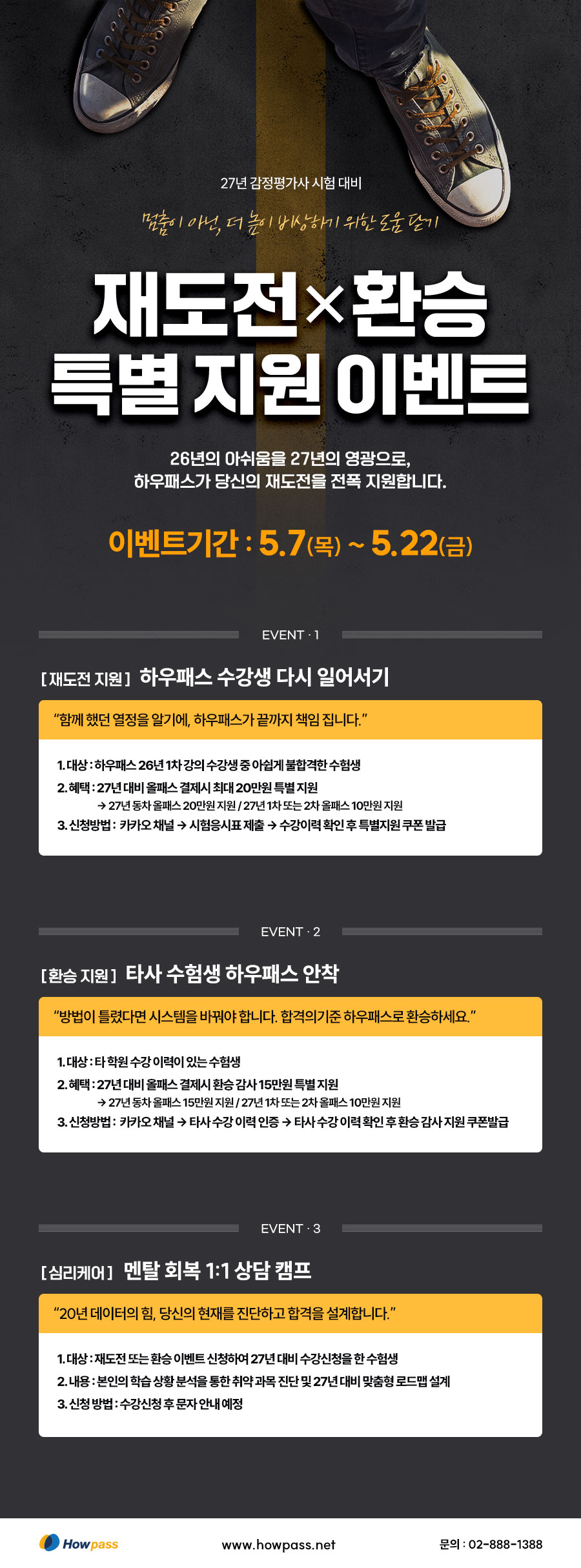 27년 감정평가사 시험 대비

멈춤이 아닌, 더 높이 비상하기 위한 도움 닫기

재도전×환승
특별 지원 이벤트

26년의 아쉬움을 27년의 영광으로,
하우패스가 당신의 재도전을 전폭 지원합니다.

이벤트기간 : 5.7(목) ~ 5.22(금)

EVENT · 1

[재도전 지원] 하우패스 수강생 다시 일어서기

"함께 했던 열정을 알기에, 하우패스가 끝까지 책임 집니다."

1. 대상 : 하우패스 26년 1차 강의 수강생 중 아쉽게 불합격한 수험생
2. 혜택 : 27년 대비 올패스 결제시 최대 20만원 특별 지원
→ 27년 동차 올패스 20만원 지원 / 27년 1차 또는 2차 올패스 10만원 지원
3. 신청방법 : 카카오 채널 → 시험응시표 제출 → 수강이력 확인 후 특별지원 쿠폰 발급

EVENT · 2

[환승 지원] 타사 수험생 하우패스 안착

"방법이 틀렸다면 시스템을 바꿔야 합니다. 합격의기준 하우패스로 환승하세요."

1. 대상 : 타 학원 수강 이력이 있는 수험생
2. 혜택 : 27년 대비 올패스 결제시 환승 감사 15만원 특별 지원
→ 27년 동차 올패스 15만원 지원 / 27년 1차 또는 2차 올패스 10만원 지원
3. 신청방법 : 카카오 채널 → 타사 수강 이력 인증 → 타사 수강 이력 확인 후 환승 감사 지원 쿠폰발급

EVENT · 3

[심리케어] 멘탈 회복 1:1 상담 캠프

"20년 데이터의 힘, 당신의 현재를 진단하고 합격을 설계합니다."

1. 대상 : 재도전 또는 환승 이벤트 신청하여 27년 대비 수강신청을 한 수험생
2. 내용 : 본인의 학습 상황 분석을 통한 취약 과목 진단 및 27년 대비 맞춤형 로드맵 설계
3. 신청 방법 : 수강신청 후 문자 안내 예정

Howpass www.howpass.net 문의 : 02-888-1388